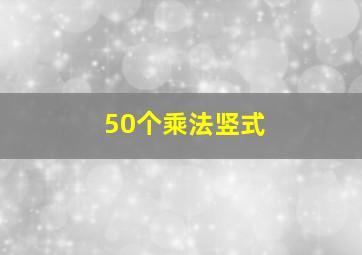 50个乘法竖式